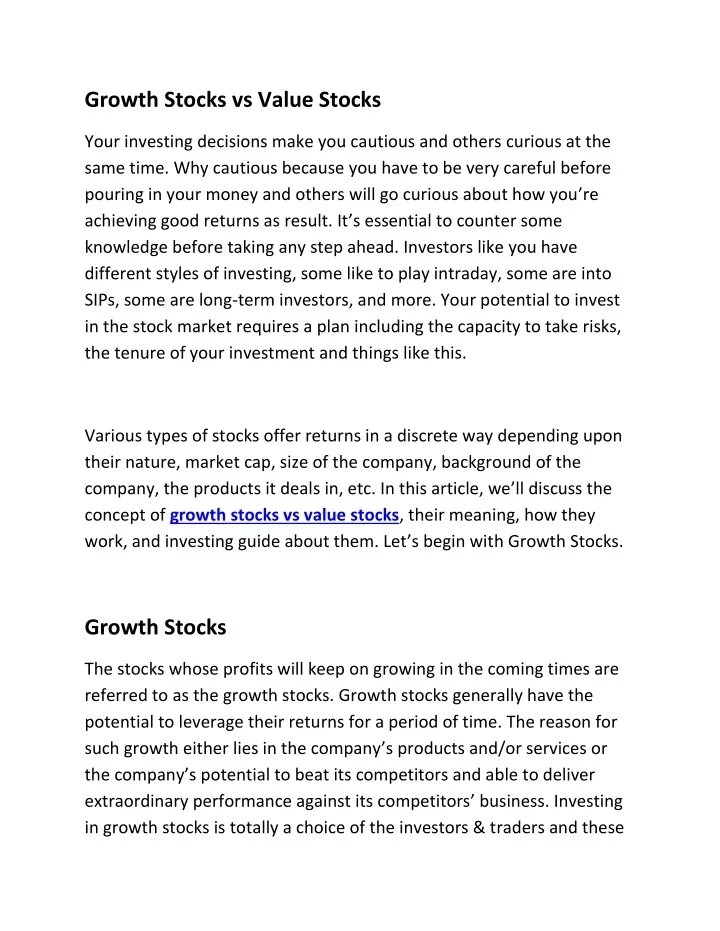 Growth Stocks vs Value Stocks

Your investing decisions make you cautious and others curious at the same time. Why cautious because you have to be very careful before pouring in your money and others will go curious about how you're achieving good returns as result. It's essential to counter some knowledge before taking any step ahead. Investors like you have different styles of investing, some like to play intraday, some are into SIPs, some are long-term investors, and more. Your potential to invest in the stock market requires a plan including the capacity to take risks, the tenure of your investment and things like this.

Various types of stocks offer returns in a discrete way depending upon their nature, market cap, size of the company, background of the company, the products it deals in, etc. In this article, we'll discuss the concept of growth stocks vs value stocks, their meaning, how they work, and investing guide about them. Let's begin with Growth Stocks.

Growth Stocks

The stocks whose profits will keep on growing in the coming times are referred to as the growth stocks. Growth stocks generally have the potential to leverage their returns for a period of time. The reason for such growth either lies in the company's products and/or services or the company's potential to beat its competitors and able to deliver extraordinary performance against its competitors' business. Investing in growth stocks is totally a choice of the investors & traders and these